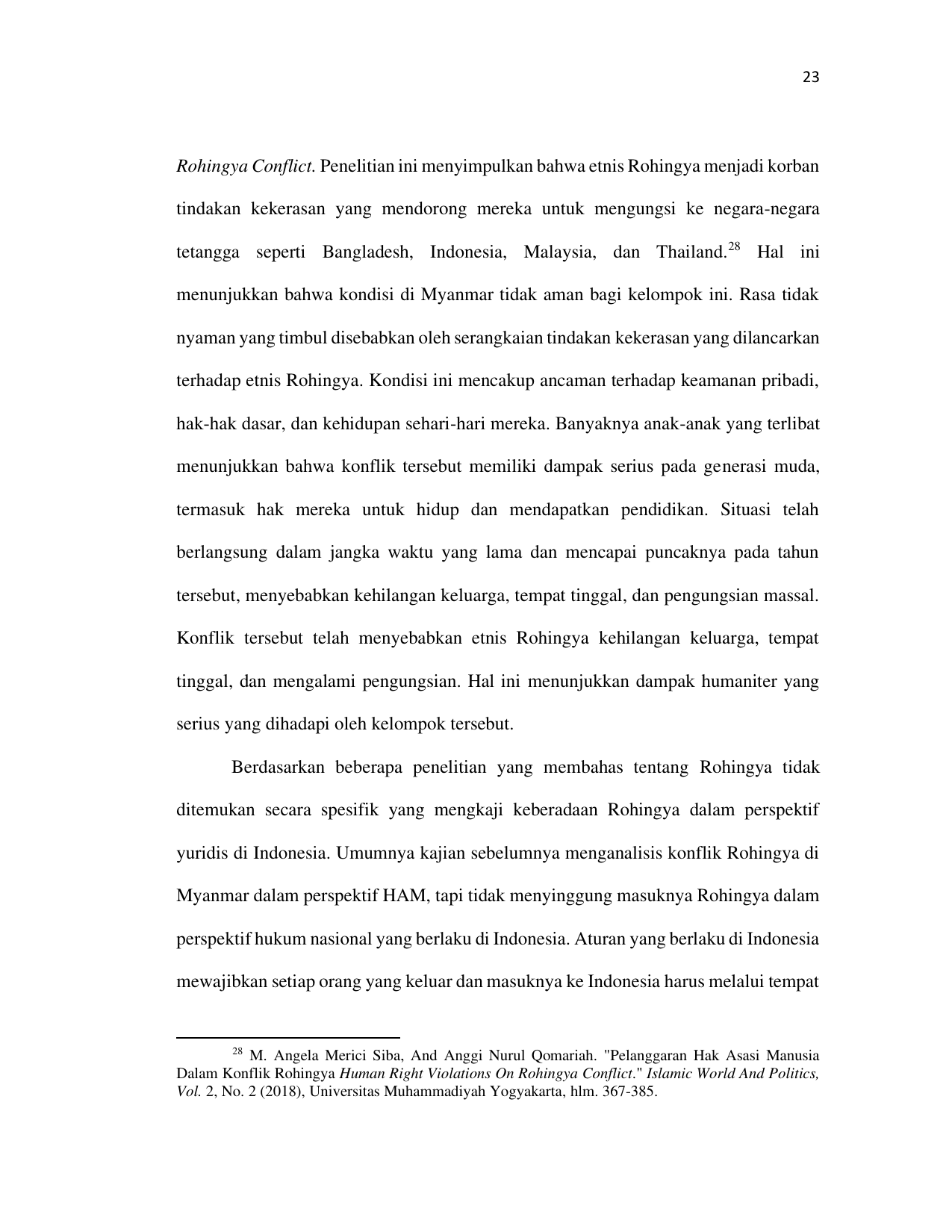 23

Rohingya Conflict. Penelitian ini menyimpulkan bahwa etnis Rohingya menjadi korban tindakan kekerasan yang mendorong mereka untuk mengungsi ke negara-negara tetangga seperti Bangladesh, Indonesia, Malaysia, dan Thailand.$^{28}$ Hal ini menunjukkan bahwa kondisi di Myanmar tidak aman bagi kelompok ini. Rasa tidak nyaman yang timbul disebabkan oleh serangkaian tindakan kekerasan yang dilancarkan terhadap etnis Rohingya. Kondisi ini mencakup ancaman terhadap keamanan pribadi, hak-hak dasar, dan kehidupan sehari-hari mereka. Banyaknya anak-anak yang terlibat menunjukkan bahwa konflik tersebut memiliki dampak serius pada generasi muda, termasuk hak mereka untuk hidup dan mendapatkan pendidikan. Situasi telah berlangsung dalam jangka waktu yang lama dan mencapai puncaknya pada tahun tersebut, menyebabkan kehilangan keluarga, tempat tinggal, dan pengungsian massal. Konflik tersebut telah menyebabkan etnis Rohingya kehilangan keluarga, tempat tinggal, dan mengalami pengungsian. Hal ini menunjukkan dampak humaniter yang serius yang dihadapi oleh kelompok tersebut.

Berdasarkan beberapa penelitian yang membahas tentang Rohingya tidak ditemukan secara spesifik yang mengkaji keberadaan Rohingya dalam perspektif yuridis di Indonesia. Umumnya kajian sebelumnya menganalisis konflik Rohingya di Myanmar dalam perspektif HAM, tapi tidak menyinggung masuknya Rohingya dalam perspektif hukum nasional yang berlaku di Indonesia. Aturan yang berlaku di Indonesia mewajibkan setiap orang yang keluar dan masuknya ke Indonesia harus melalui tempat

$^{28}$ M. Angela Merici Siba, And Anggi Nurul Qomariah. "Pelanggaran Hak Asasi Manusia Dalam Konflik Rohingya Human Right Violations On Rohingya Conflict." Islamic World And Politics, Vol. 2, No. 2 (2018), Universitas Muhammadiyah Yogyakarta, hlm. 367-385.